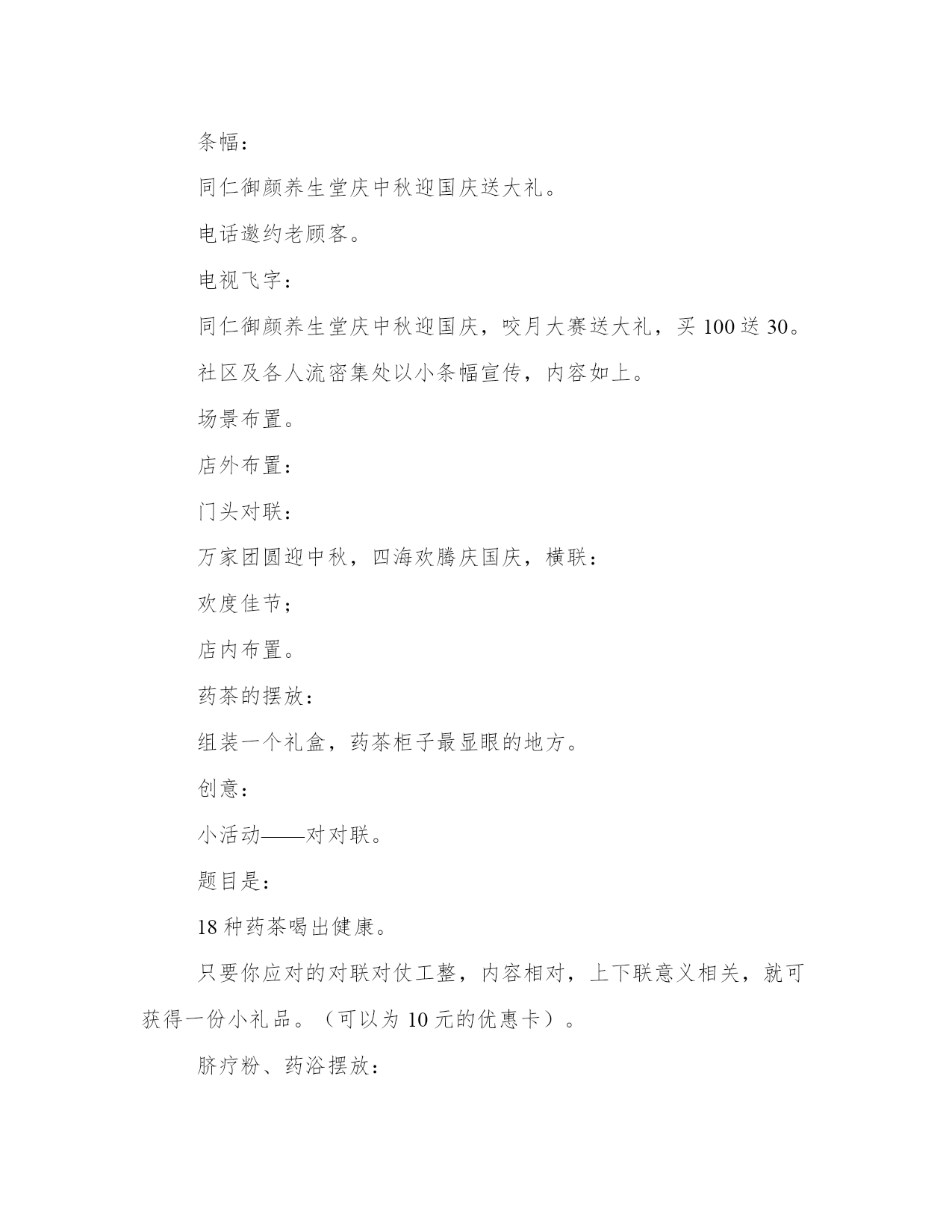 条幅：

同仁御颜养生堂庆中秋迎国庆送大礼。

电话邀约老顾客。

电视飞字：

同仁御颜养生堂庆中秋迎国庆，咬月大赛送大礼，买 100 送 30。

社区及各人流密集处以小条幅宣传，内容如上。

场景布置。

店外布置：

门头对联：

万家团圆迎中秋，四海欢腾庆国庆，横联：

欢度佳节；

店内布置。

药茶的摆放：

组装一个礼盒，药茶柜子最显眼的地方。

创意：

小活动——对对联。

题目是：

18 种药茶喝出健康。

只要你应对的对联对仗工整，内容相对，上下联意义相关，就可获得一份小礼品。（可以为 10 元的优惠卡）。

脐疗粉、药浴摆放：